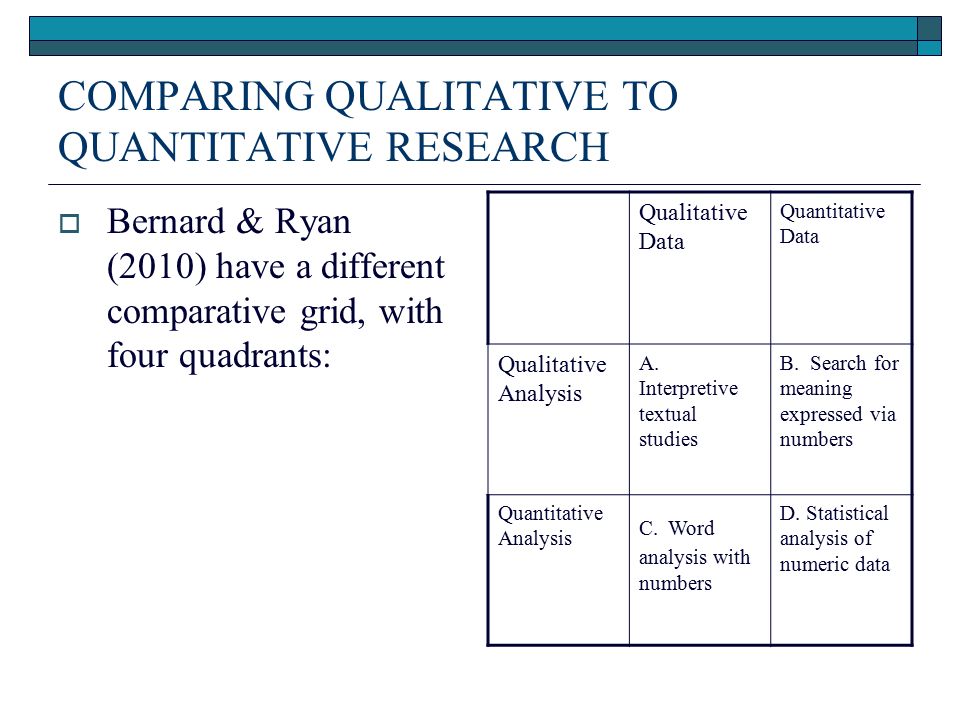 COMPARING QUALITATIVE TO QUANTITATIVE RESEARCH

Bernard & Ryan (2010) have a different comparative grid, with four quadrants:

| | Qualitative Data | Quantitative Data |
|---|---|---|
| Qualitative Analysis | A. Interpretive textual studies | B. Search for meaning expressed via numbers |
| Quantitative Analysis | C. Word analysis with numbers | D. Statistical analysis of numeric data |